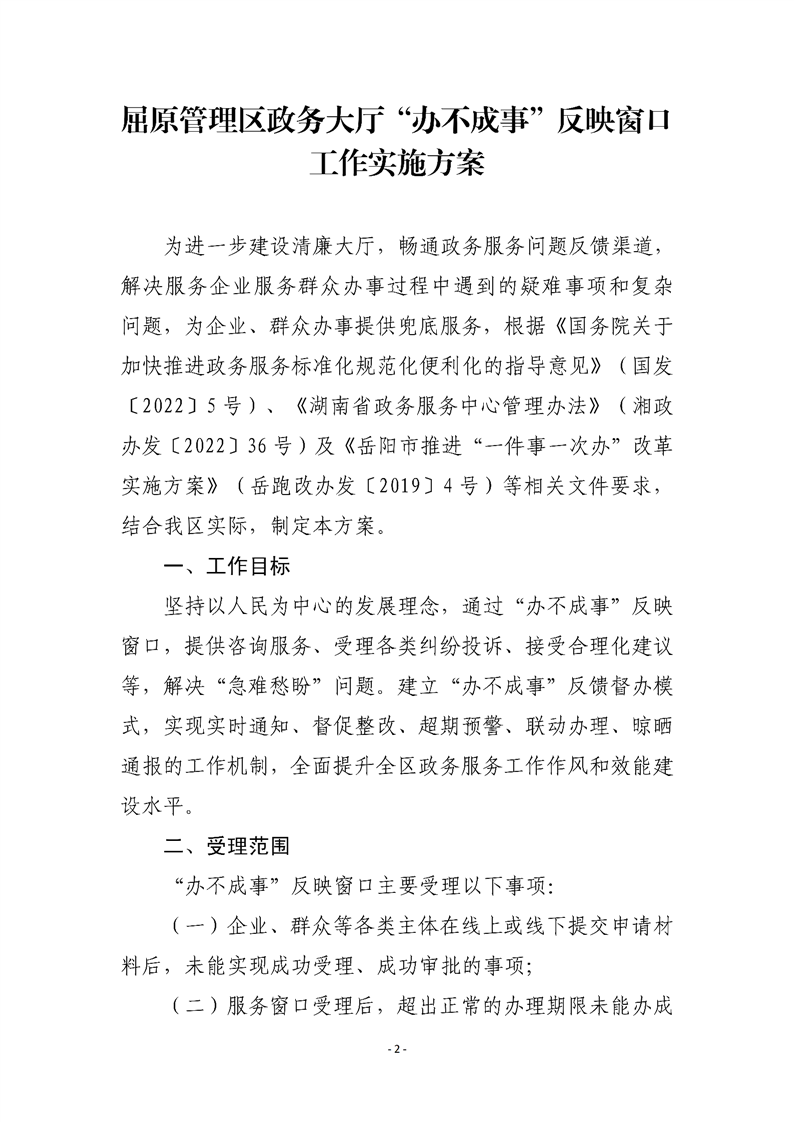 屈原管理区政务大厅“办不成事”反映窗口工作实施方案

为进一步建设清廉大厅，畅通政务服务问题反馈渠道，解决服务企业服务群众办事过程中遇到的疑难事项和复杂问题，为企业、群众办事提供兜底服务，根据《国务院关于加快推进政务服务标准化规范化便利化的指导意见》（国发〔2022〕5号）、《湖南省政务服务中心管理办法》（湘政办发〔2022〕36号）及《岳阳市推进“一件事一次办”改革实施方案》（岳跑改办发〔2019〕4号）等相关文件要求，结合我区实际，制定本方案。

一、工作目标

坚持以人民为中心的发展理念，通过“办不成事”反映窗口，提供咨询服务、受理各类纠纷投诉、接受合理化建议等，解决“急难愁盼”问题。建立“办不成事”反馈督办模式，实现实时通知、督促整改、超期预警、联动办理、晾晒通报的工作机制，全面提升全区政务服务工作作风和效能建设水平。

二、受理范围

“办不成事”反映窗口主要受理以下事项:

（一）企业、群众等各类主体在线上或线下提交申请材料后，未能实现成功受理、成功审批的事项;

（二）服务窗口受理后，超出正常的办理期限未能办成

- 2 -